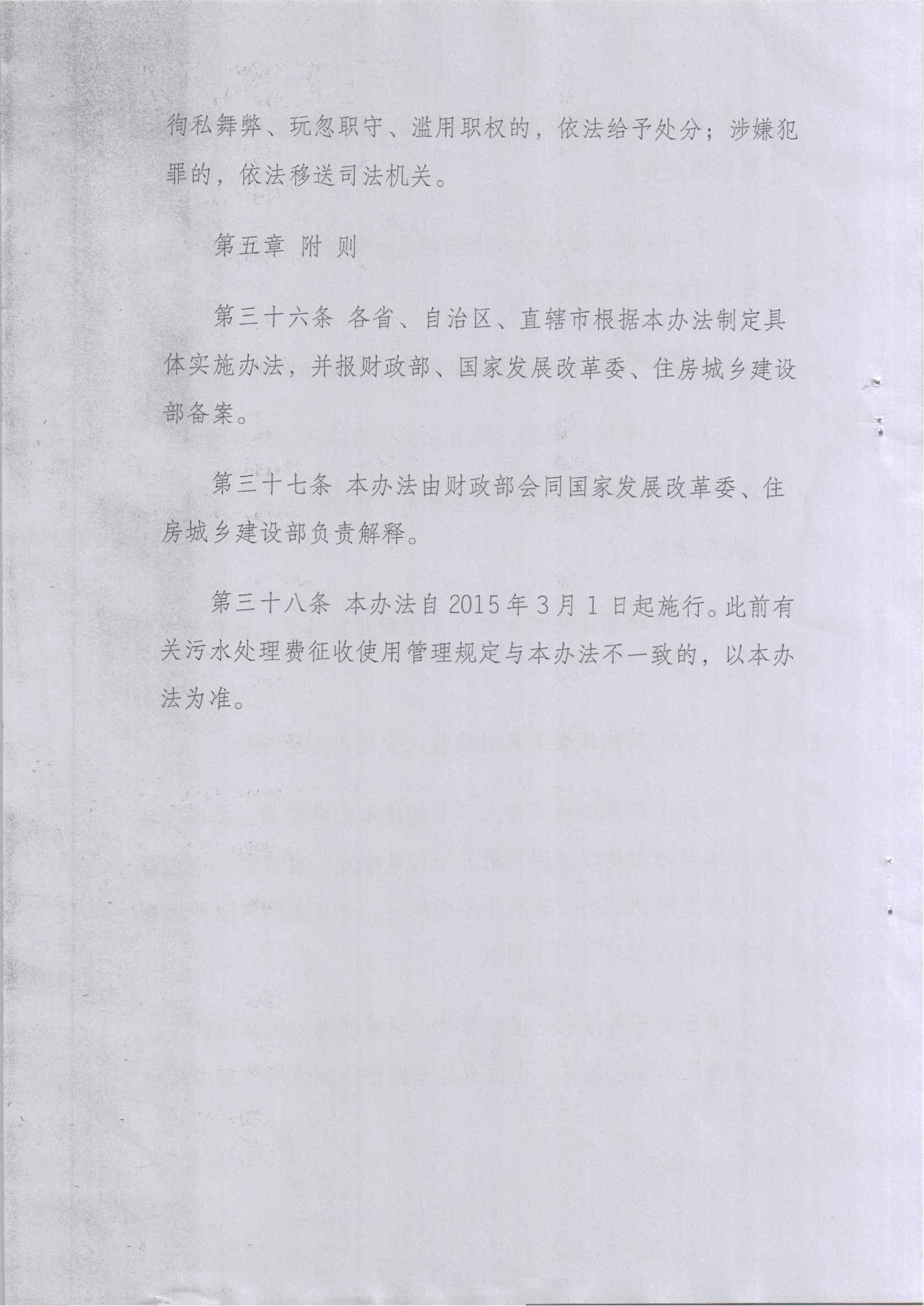 徇私舞弊、玩忽职守、滥用职权的，依法给予处分；涉嫌犯罪的，依法移送司法机关。

第五章 附 则

第三十六条 各省、自治区、直辖市根据本办法制定具体实施办法，并报财政部、国家发展改革委、住房城乡建设部备案。

第三十七条 本办法由财政部会同国家发展改革委、住房城乡建设部负责解释。

第三十八条 本办法自 2015 年 3 月 1 日起施行。此前有关污水处理费征收使用管理规定与本办法不一致的，以本办法为准。